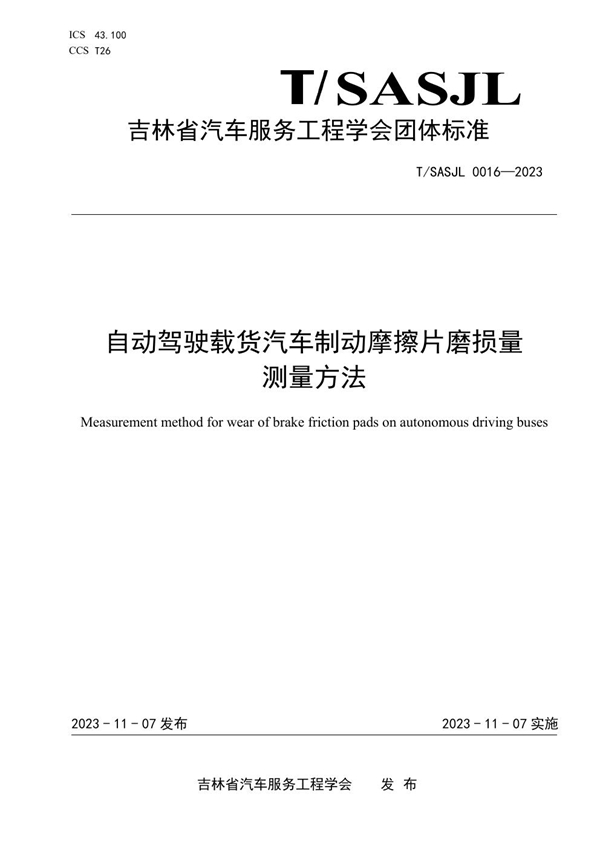 ICS 43.100
CCS T26

T/SASJL

吉林省汽车服务工程学会团体标准

T/SASJL 0016—2023

自动驾驶载货汽车制动摩擦片磨损量测量方法

Measurement method for wear of brake friction pads on autonomous driving buses

2023 - 11 - 07 发布

2023 - 11 - 07 实施

吉林省汽车服务工程学会　　发 布